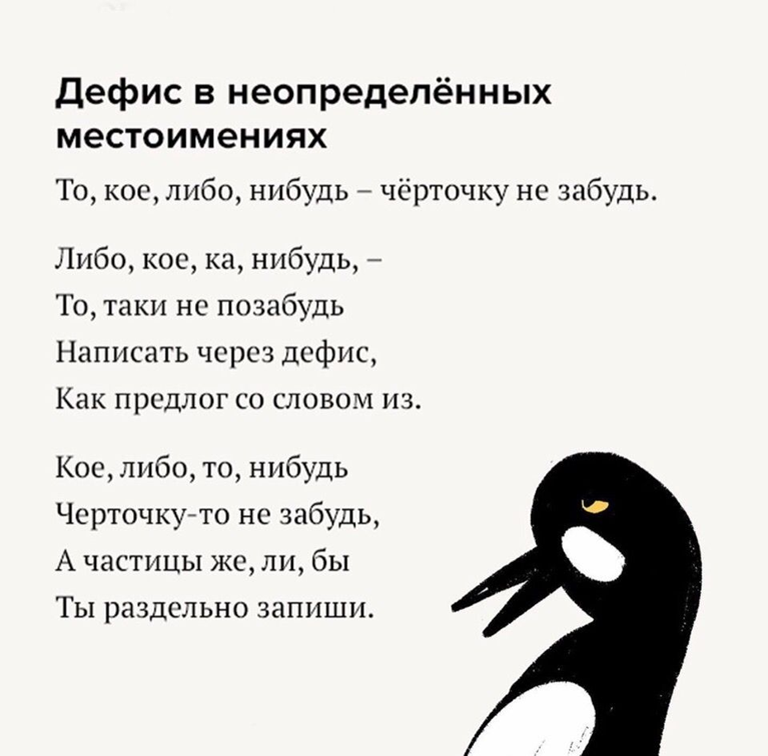 Дефис в неопределённых местоимениях

То, кое, либо, нибудь – чёрточку не забудь.

Либо, кое, ка, нибудь, –
То, таки не позабудь
Написать через дефис,
Как предлог со словом из.

Кое, либо, то, нибудь
Черточку-то не забудь,
А частицы же, ли, бы
Ты раздельно запиши.